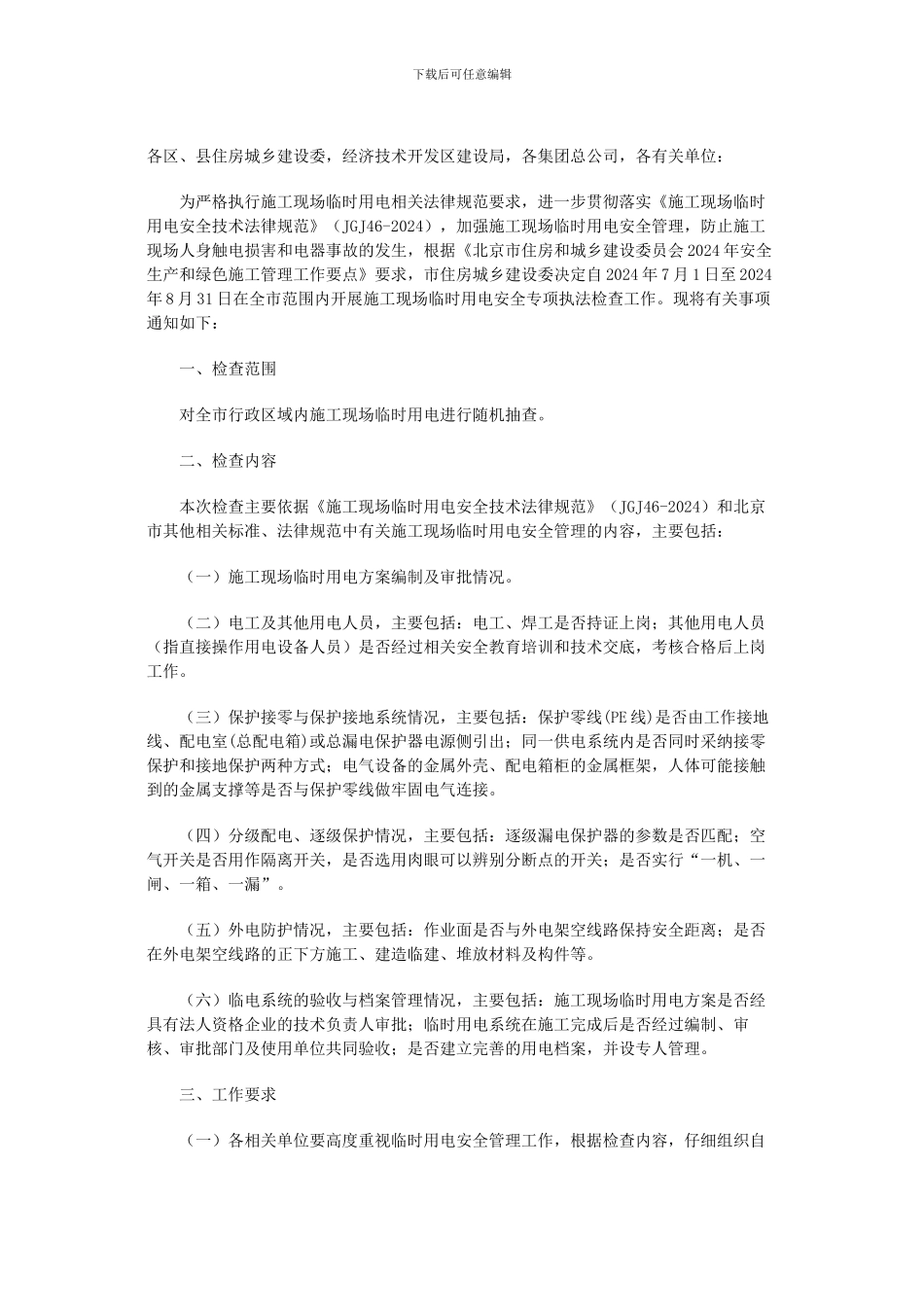 下载后可任意编辑

各区、县住房城乡建设委，经济技术开发区建设局，各集团总公司，各有关单位：

为严格执行施工现场临时用电相关法律规范要求，进一步贯彻落实《施工现场临时用电安全技术法律规范》（JGJ46-2024），加强施工现场临时用电安全管理，防止施工现场人身触电损害和电器事故的发生，根据《北京市住房和城乡建设委员会2024年安全生产和绿色施工管理工作要点》要求，市住房城乡建设委决定自2024年7月1日至2024年8月31日在全市范围内开展施工现场临时用电安全专项执法检查工作。现将有关事项通知如下：

一、检查范围

对全市行政区域内施工现场临时用电进行随机抽查。

二、检查内容

本次检查主要依据《施工现场临时用电安全技术法律规范》（JGJ46-2024）和北京市其他相关标准、法律规范中有关施工现场临时用电安全管理的内容，主要包括：

（一）施工现场临时用电方案编制及审批情况。

（二）电工及其他用电人员，主要包括：电工、焊工是否持证上岗；其他用电人员（指直接操作用电设备人员）是否经过相关安全教育培训和技术交底，考核合格后上岗工作。

（三）保护接零与保护接地系统情况，主要包括：保护零线(PE线)是否由工作接地线、配电室(总配电箱)或总漏电保护器电源侧引出；同一供电系统内是否同时采纳接零保护和接地保护两种方式；电气设备的金属外壳、配电箱柜的金属框架，人体可能接触到的金属支撑等是否与保护零线做牢固电气连接。

（四）分级配电、逐级保护情况，主要包括：逐级漏电保护器的参数是否匹配；空气开关是否用作隔离开关，是否选用肉眼可以辨别分断点的开关；是否实行“一机、一闸、一箱、一漏”。

（五）外电防护情况，主要包括：作业面是否与外电架空线路保持安全距离；是否在外电架空线路的正下方施工、建造临建、堆放材料及构件等。

（六）临电系统的验收与档案管理情况，主要包括：施工现场临时用电方案是否经具有法人资格企业的技术负责人审批；临时用电系统在施工完成后是否经过编制、审核、审批部门及使用单位共同验收；是否建立完善的用电档案，并设专人管理。

三、工作要求

（一）各相关单位要高度重视临时用电安全管理工作，根据检查内容，仔细组织自